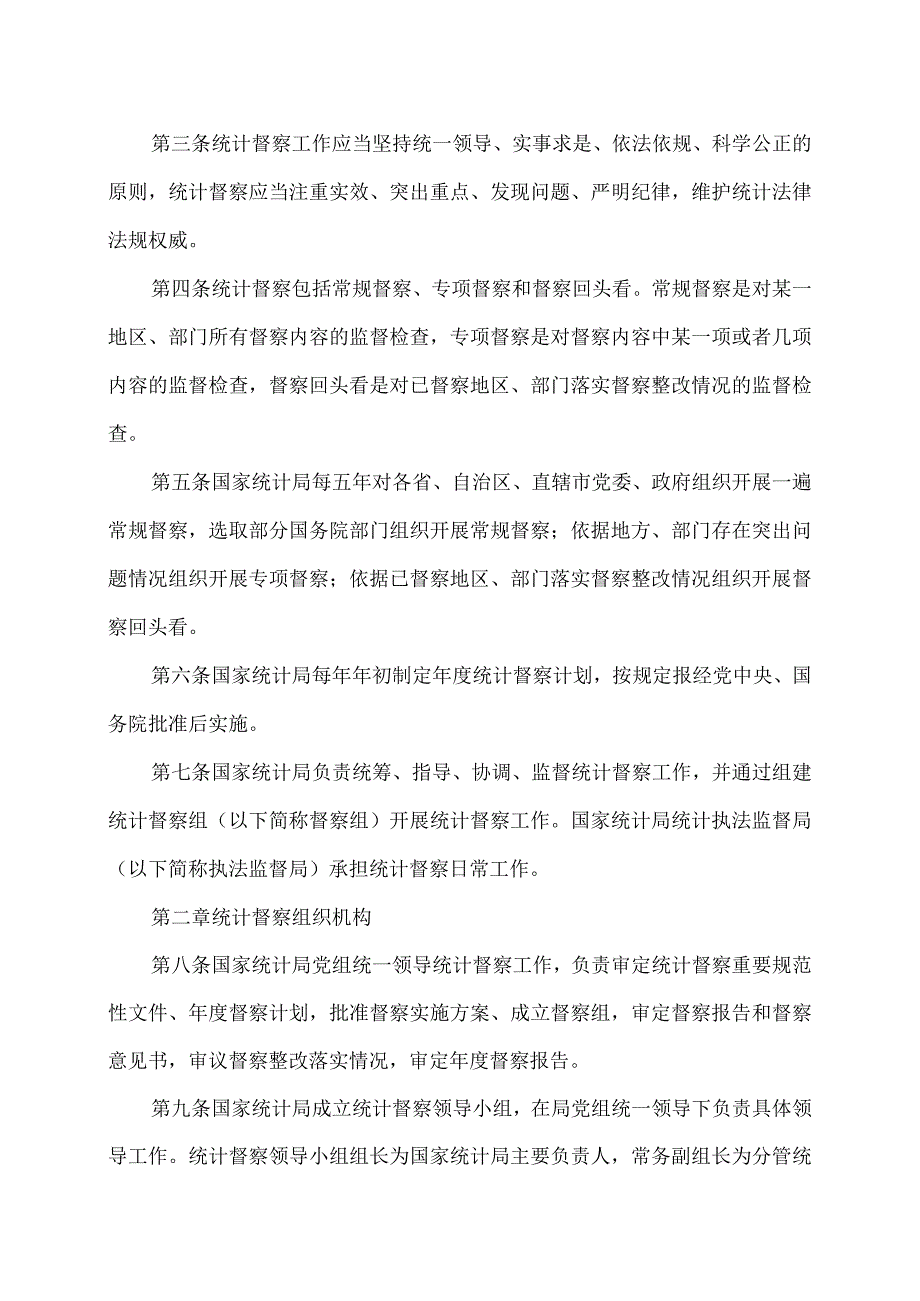 第三条统计督察工作应当坚持统一领导、实事求是、依法依规、科学公正的原则，统计督察应当注重实效、突出重点、发现问题、严明纪律，维护统计法律法规权威。

第四条统计督察包括常规督察、专项督察和督察回头看。常规督察是对某一地区、部门所有督察内容的监督检查，专项督察是对督察内容中某一项或者几项内容的监督检查，督察回头看是对已督察地区、部门落实督察整改情况的监督检查。

第五条国家统计局每五年对各省、自治区、直辖市党委、政府组织开展一遍常规督察，选取部分国务院部门组织开展常规督察；依据地方、部门存在突出问题情况组织开展专项督察；依据已督察地区、部门落实督察整改情况组织开展督察回头看。

第六条国家统计局每年年初制定年度统计督察计划，按规定报经党中央、国务院批准后实施。

第七条国家统计局负责统筹、指导、协调、监督统计督察工作，并通过组建统计督察组（以下简称督察组）开展统计督察工作。国家统计局统计执法监督局（以下简称执法监督局）承担统计督察日常工作。

第二章统计督察组织机构

第八条国家统计局党组统一领导统计督察工作，负责审定统计督察重要规范性文件、年度督察计划，批准督察实施方案、成立督察组，审定督察报告和督察意见书，审议督察整改落实情况，审定年度督察报告。

第九条国家统计局成立统计督察领导小组，在局党组统一领导下负责具体领导工作。统计督察领导小组组长为国家统计局主要负责人，常务副组长为分管统